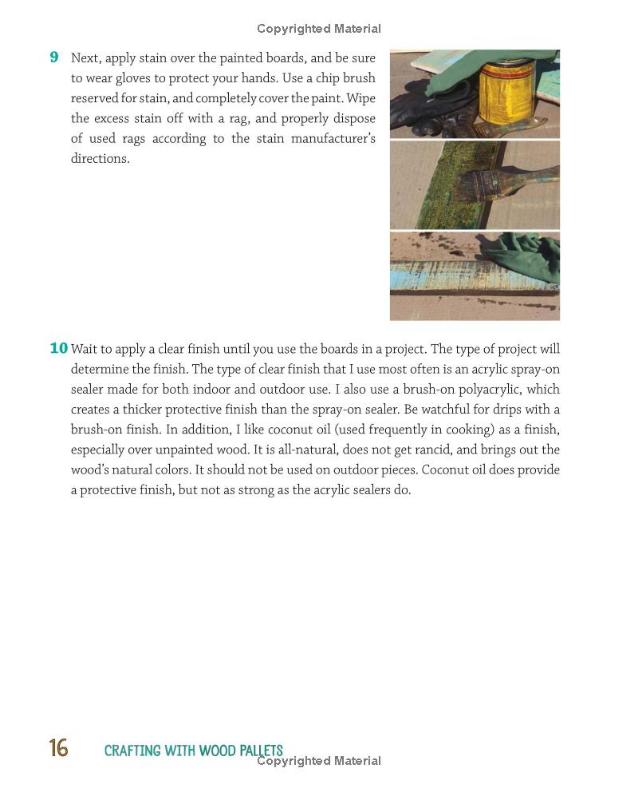 Copyrighted Material

9 Next, apply stain over the painted boards, and be sure to wear gloves to protect your hands. Use a chip brush reserved for stain, and completely cover the paint. Wipe the excess stain off with a rag, and properly dispose of used rags according to the stain manufacturer's directions.

10 Wait to apply a clear finish until you use the boards in a project. The type of project will determine the finish. The type of clear finish that I use most often is an acrylic spray-on sealer made for both indoor and outdoor use. I also use a brush-on polyacrylic, which creates a thicker protective finish than the spray-on sealer. Be watchful for drips with a brush-on finish. In addition, I like coconut oil (used frequently in cooking) as a finish, especially over unpainted wood. It is all-natural, does not get rancid, and brings out the wood's natural colors. It should not be used on outdoor pieces. Coconut oil does provide a protective finish, but not as strong as the acrylic sealers do.

16 CRAFTING WITH WOOD PALLETS

Copyrighted Material